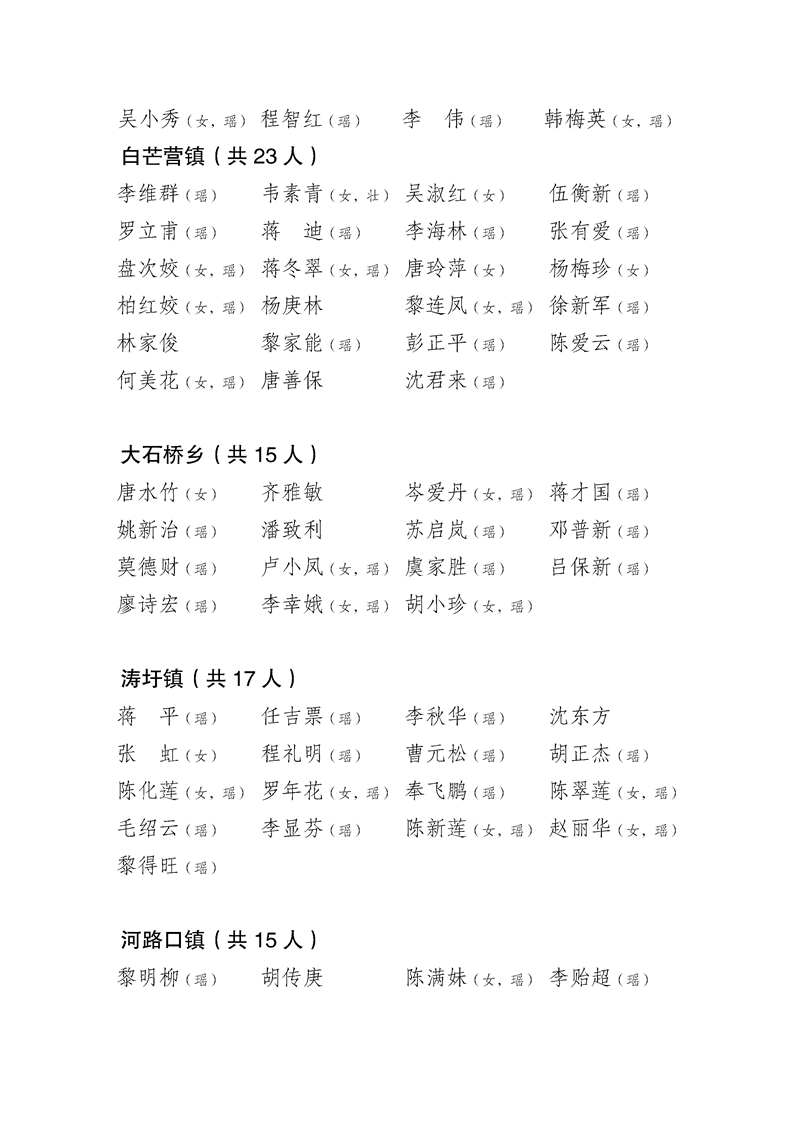 吴小秀（女，瑶） 程智红（瑶） 李 伟（瑶） 韩梅英（女，瑶）

白芒营镇（共 23 人）

李维群（瑶） 韦素青（女，壮） 吴淑红（女） 伍衡新（瑶）
罗立甫（瑶） 蒋 迪（瑶） 李海林（瑶） 张有爱（瑶）
盘次姣（女，瑶） 蒋冬翠（女，瑶） 唐玲萍（女） 杨梅珍（女）
柏红姣（女，瑶） 杨庚林 黎连凤（女，瑶） 徐新军（瑶）
林家俊 黎家能（瑶） 彭正平（瑶） 陈爱云（瑶）
何美花（女，瑶） 唐善保 沈君来（瑶）

大石桥乡（共 15 人）

唐水竹（女） 齐雅敏 岑爱丹（女，瑶） 蒋才国（瑶）
姚新治（瑶） 潘致利 苏启岚（瑶） 邓普新（瑶）
莫德财（瑶） 卢小凤（女，瑶） 虞家胜（瑶） 吕保新（瑶）
廖诗宏（瑶） 李幸娥（女，瑶） 胡小珍（女，瑶）

涛圩镇（共 17 人）

蒋 平（瑶） 任吉票（瑶） 李秋华（瑶） 沈东方
张 虹（女） 程礼明（瑶） 曹元松（瑶） 胡正杰（瑶）
陈化莲（女，瑶） 罗年花（女，瑶） 奉飞鹏（瑶） 陈翠莲（女，瑶）
毛绍云（瑶） 李显芬（瑶） 陈新莲（女，瑶） 赵丽华（女，瑶）
黎得旺（瑶）

河路口镇（共 15 人）

黎明柳（瑶） 胡传庚 陈满妹（女，瑶） 李贻超（瑶）